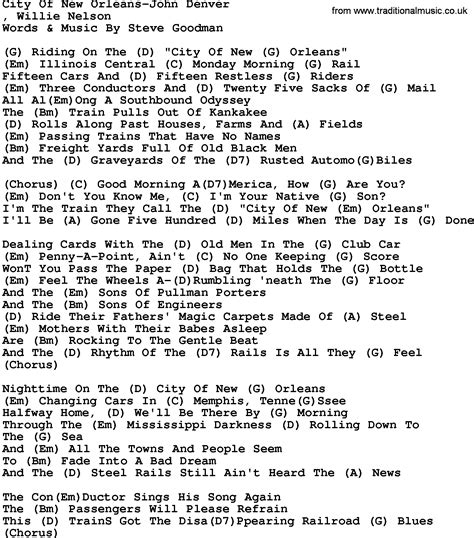 City Of New Orleans-John Denver
, Willie Nelson
Words & Music By Steve Goodman

from www.traditionalmusic.co.uk

(G) Riding On The (D) "City Of New (G) Orleans"
(Em) Illinois Central (C) Monday Morning (G) Rail
Fifteen Cars And (D) Fifteen Restless (G) Riders
(Em) Three Conductors And (D) Twenty Five Sacks Of (G) Mail
All Al(Em)Ong A Southbound Odyssey
The (Bm) Train Pulls Out Of Kankakee
(D) Rolls Along Past Houses, Farms And (A) Fields
(Em) Passing Trains That Have No Names
(Bm) Freight Yards Full Of Old Black Men
And The (D) Graveyards Of The (D7) Rusted Automo(G)Biles

(Chorus) (C) Good Morning A(D7)Merica, How (G) Are You?
(Em) Don't You Know Me, (C) I'm Your Native (G) Son?
I'm The Train They Call The (D) "City Of New (Em) Orleans"
I'll Be (A) Gone Five Hundred (D) Miles When The Day Is (G) Done

Dealing Cards With The (D) Old Men In The (G) Club Car
(Em) Penny-A-Point, Ain't (C) No One Keeping (G) Score
WonT You Pass The Paper (D) Bag That Holds The (G) Bottle
(Em) Feel The Wheels A-(D)Rumbling 'neath The (G) Floor
And The (Em) Sons Of Pullman Porters
And The (Bm) Sons Of Engineers
(D) Ride Their Fathers' Magic Carpets Made Of (A) Steel
(Em) Mothers With Their Babes Asleep
Are (Bm) Rocking To The Gentle Beat
And The (D) Rhythm Of The (D7) Rails Is All They (G) Feel
(Chorus)

Nighttime On The (D) City Of New (G) Orleans
(Em) Changing Cars In (C) Memphis, Tenne(G)Ssee
Halfway Home, (D) We'll Be There By (G) Morning
Through The (Em) Mississippi Darkness (D) Rolling Down To The (G) Sea
And (Em) All The Towns And People Seem
To (Bm) Fade Into A Bad Dream
And The (D) Steel Rails Still Ain't Heard The (A) News

The Con(Em)Ductor Sings His Song Again
The (Bm) Passengers Will Please Refrain
This (D) TrainS Got The Disa(D7)Ppearing Railroad (G) Blues
(Chorus)